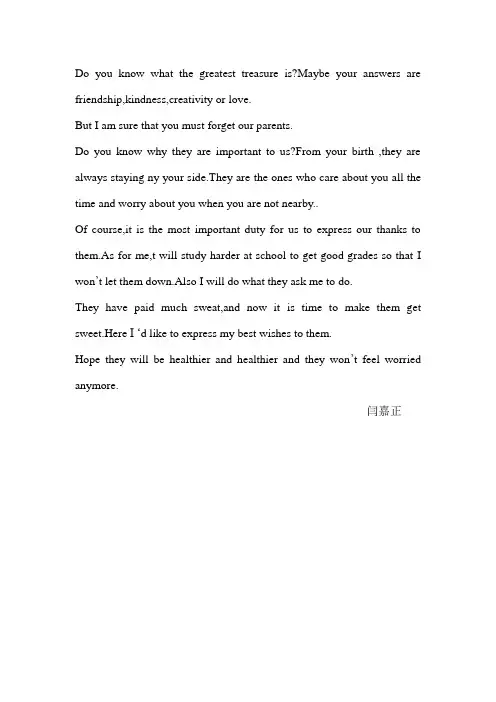 Do you know what the greatest treasure is?Maybe your answers are friendship,kindness,creativity or love.

But I am sure that you must forget our parents.

Do you know why they are important to us?From your birth ,they are always staying ny your side.They are the ones who care about you all the time and worry about you when you are not nearby..

Of course,it is the most important duty for us to express our thanks to them.As for me,t will study harder at school to get good grades so that I won't let them down.Also I will do what they ask me to do.

They have paid much sweat,and now it is time to make them get sweet.Here I 'd like to express my best wishes to them.

Hope they will be healthier and healthier and they won't feel worried anymore.

闫嘉正